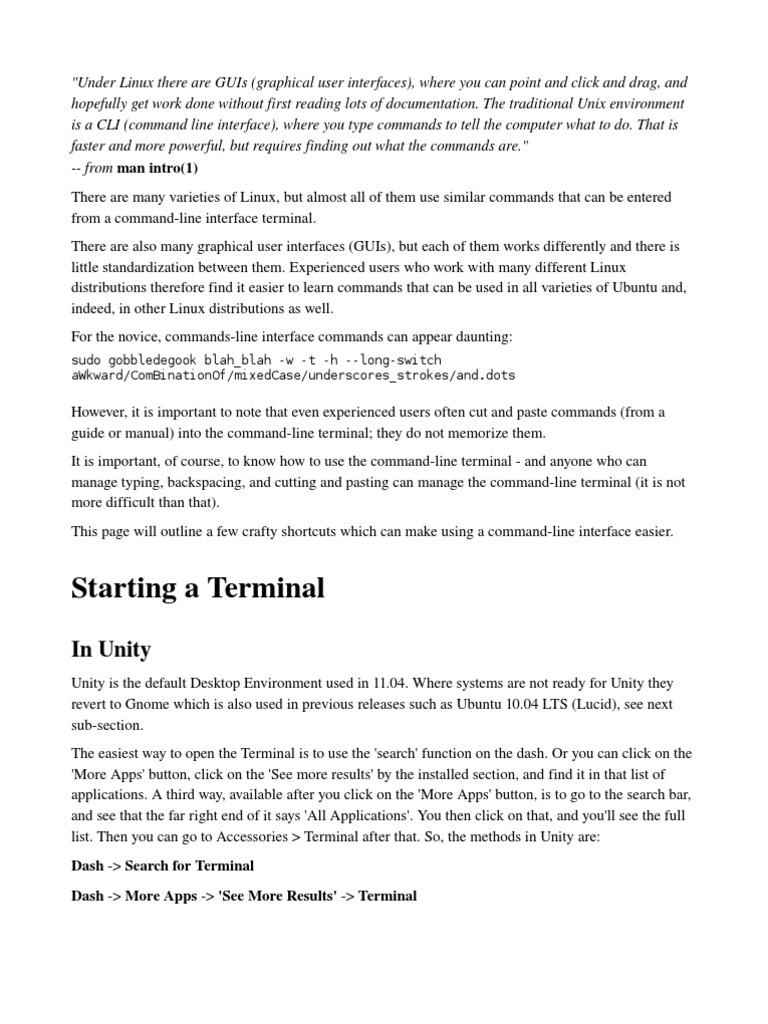 "Under Linux there are GUIs (graphical user interfaces), where you can point and click and drag, and hopefully get work done without first reading lots of documentation. The traditional Unix environment is a CLI (command line interface), where you type commands to tell the computer what to do. That is faster and more powerful, but requires finding out what the commands are."
-- from man intro(1)

There are many varieties of Linux, but almost all of them use similar commands that can be entered from a command-line interface terminal.

There are also many graphical user interfaces (GUIs), but each of them works differently and there is little standardization between them. Experienced users who work with many different Linux distributions therefore find it easier to learn commands that can be used in all varieties of Ubuntu and, indeed, in other Linux distributions as well.

For the novice, commands-line interface commands can appear daunting:
sudo gobbledegook blah_blah -w -t -h --long-switch aWkward/ComBinationOf/mixedCase/underscores_strokes/and.dots

However, it is important to note that even experienced users often cut and paste commands (from a guide or manual) into the command-line terminal; they do not memorize them.

It is important, of course, to know how to use the command-line terminal - and anyone who can manage typing, backspacing, and cutting and pasting can manage the command-line terminal (it is not more difficult than that).

This page will outline a few crafty shortcuts which can make using a command-line interface easier.

Starting a Terminal

In Unity

Unity is the default Desktop Environment used in 11.04. Where systems are not ready for Unity they revert to Gnome which is also used in previous releases such as Ubuntu 10.04 LTS (Lucid), see next sub-section.

The easiest way to open the Terminal is to use the 'search' function on the dash. Or you can click on the 'More Apps' button, click on the 'See more results' by the installed section, and find it in that list of applications. A third way, available after you click on the 'More Apps' button, is to go to the search bar, and see that the far right end of it says 'All Applications'. You then click on that, and you'll see the full list. Then you can go to Accessories > Terminal after that. So, the methods in Unity are:

Dash -> Search for Terminal

Dash -> More Apps -> 'See More Results' -> Terminal